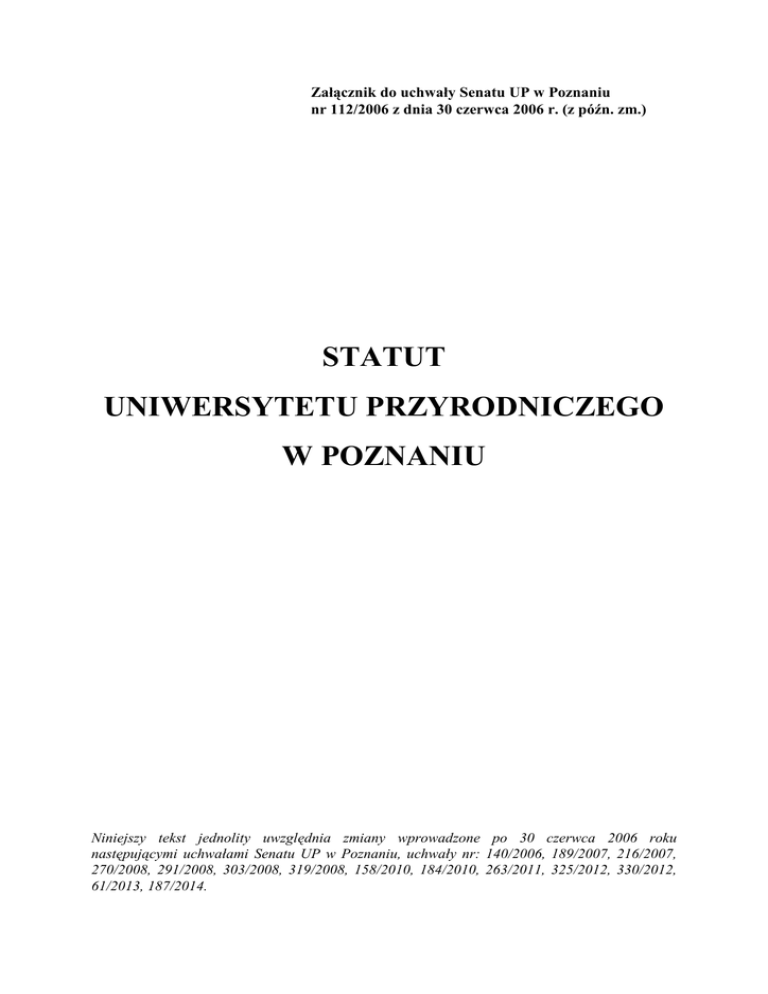 Załącznik do uchwały Senatu UP w Poznaniu
nr 112/2006 z dnia 30 czerwca 2006 r. (z późn. zm.)

STATUT

UNIWERSYTETU PRZYRODNICZEGO

W POZNANIU

Niniejszy tekst jednolity uwzględnia zmiany wprowadzone po 30 czerwca 2006 roku następującymi uchwałami Senatu UP w Poznaniu, uchwały nr: 140/2006, 189/2007, 216/2007, 270/2008, 291/2008, 303/2008, 319/2008, 158/2010, 184/2010, 263/2011, 325/2012, 330/2012, 61/2013, 187/2014.